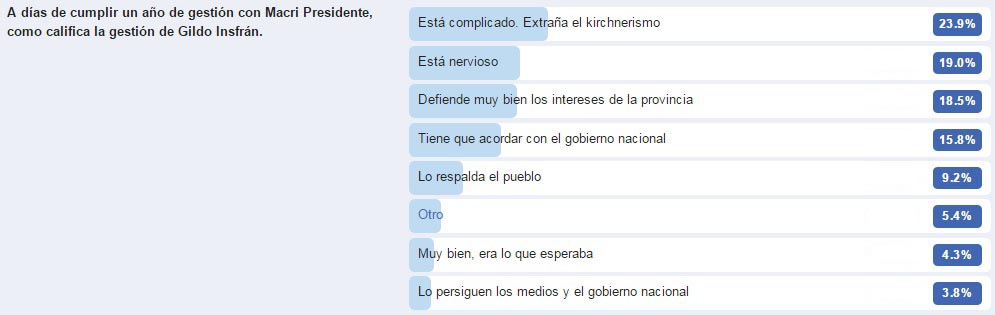 A días de cumplir un año de gestión con Macri Presidente, como califica la gestión de Gildo Insfrán.

Está complicado. Extraña el kirchnerismo 23.9%

Está nervioso 19.0%

Defiende muy bien los intereses de la provincia 18.5%

Tiene que acordar con el gobierno nacional 15.8%

Lo respalda el pueblo 9.2%

Otro 5.4%

Muy bien, era lo que esperaba 4.3%

Lo persiguen los medios y el gobierno nacional 3.8%